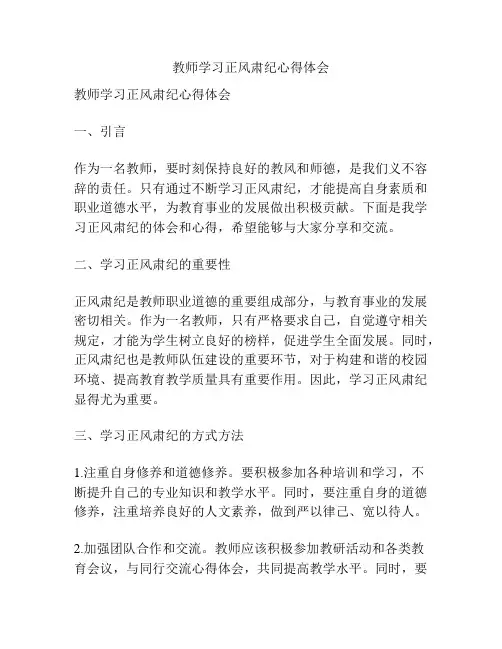 教师学习正风肃纪心得体会

教师学习正风肃纪心得体会

一、引言

作为一名教师，要时刻保持良好的教风和师德，是我们义不容辞的责任。只有通过不断学习正风肃纪，才能提高自身素质和职业道德水平，为教育事业的发展做出积极贡献。下面是我学习正风肃纪的体会和心得，希望能够与大家分享和交流。

二、学习正风肃纪的重要性

正风肃纪是教师职业道德的重要组成部分，与教育事业的发展密切相关。作为一名教师，只有严格要求自己，自觉遵守相关规定，才能为学生树立良好的榜样，促进学生全面发展。同时，正风肃纪也是教师队伍建设的重要环节，对于构建和谐的校园环境、提高教育教学质量具有重要作用。因此，学习正风肃纪显得尤为重要。

三、学习正风肃纪的方式方法

1.注重自身修养和道德修养。要积极参加各种培训和学习，不断提升自己的专业知识和教学水平。同时，要注重自身的道德修养，注重培养良好的人文素养，做到严以律己、宽以待人。

2.加强团队合作和交流。教师应该积极参加教研活动和各类教育会议，与同行交流心得体会，共同提高教学水平。同时，要